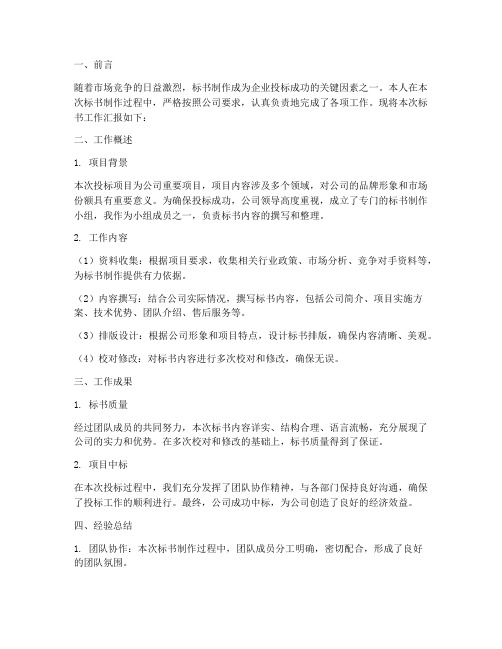 一、前言

随着市场竞争的日益激烈，标书制作成为企业投标成功的关键因素之一。本人在本次标书制作过程中，严格按照公司要求，认真负责地完成了各项工作。现将本次标书工作汇报如下：

二、工作概述

1. 项目背景

本次投标项目为公司重要项目，项目内容涉及多个领域，对公司的品牌形象和市场份额具有重要意义。为确保投标成功，公司领导高度重视，成立了专门的标书制作小组，我作为小组成员之一，负责标书内容的撰写和整理。

2. 工作内容

（1）资料收集：根据项目要求，收集相关行业政策、市场分析、竞争对手资料等，为标书制作提供有力依据。

（2）内容撰写：结合公司实际情况，撰写标书内容，包括公司简介、项目实施方案、技术优势、团队介绍、售后服务等。

（3）排版设计：根据公司形象和项目特点，设计标书排版，确保内容清晰、美观。

（4）校对修改：对标书内容进行多次校对和修改，确保无误。

三、工作成果

1. 标书质量

经过团队成员的共同努力，本次标书内容详实、结构合理、语言流畅，充分展现了公司的实力和优势。在多次校对和修改的基础上，标书质量得到了保证。

2. 项目中标

在本次投标过程中，我们充分发挥了团队协作精神，与各部门保持良好沟通，确保了投标工作的顺利进行。最终，公司成功中标，为公司创造了良好的经济效益。

四、经验总结

1. 团队协作：本次标书制作过程中，团队成员分工明确，密切配合，形成了良好的团队氛围。